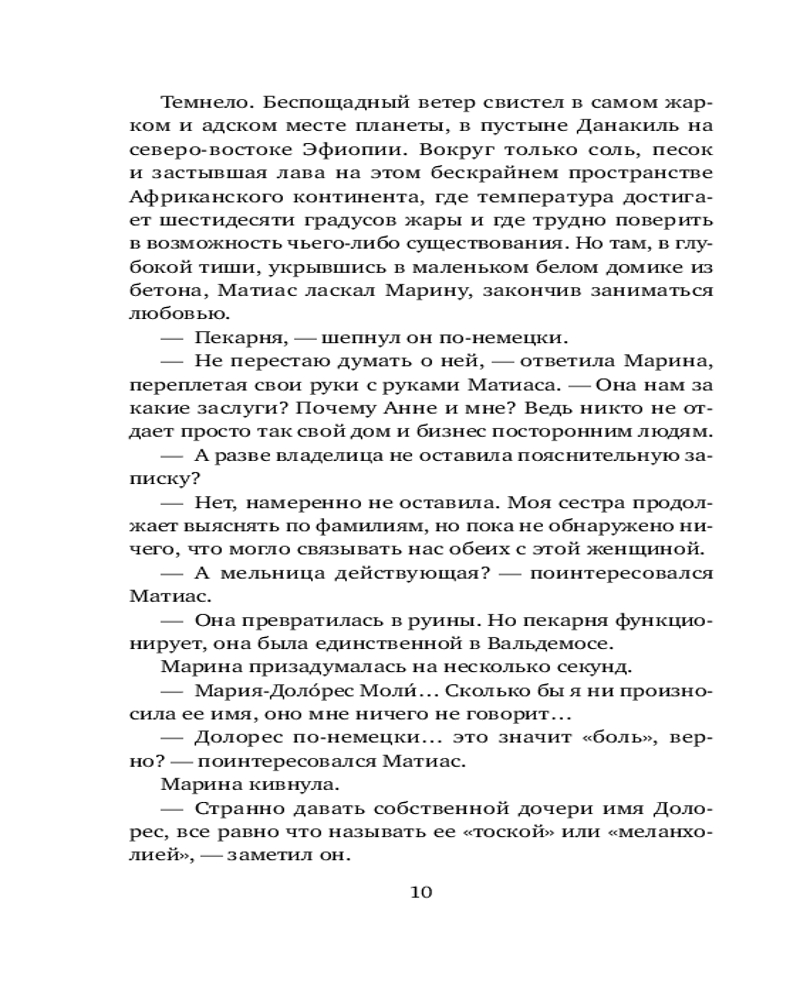 Темнело. Беспощадный ветер свистел в самом жарком и адском месте планеты, в пустыне Данакиль на северо-востоке Эфиопии. Вокруг только соль, песок и застывшая лава на этом бескрайнем пространстве Африканского континента, где температура достигает шестидесяти градусов жары и где трудно поверить в возможность чьего-либо существования. Но там, в глубокой тиши, укрывшись в маленьком белом домике из бетона, Матиас ласкал Марину, закончив заниматься любовью.

— Пекарня, — шепнул он по-немецки.

— Не перестаю думать о ней, — ответила Марина, переплетая свои руки с руками Матиаса. — Она нам за какие заслуги? Почему Анне и мне? Ведь никто не отдает просто так свой дом и бизнес посторонним людям.

— А разве владелица не оставила пояснительную записку?

— Нет, намеренно не оставила. Моя сестра продолжает выяснять по фамилиям, но пока не обнаружено ничего, что могло связывать нас обеих с этой женщиной.

— А мельница действующая? — поинтересовался Матиас.

— Она превратилась в руины. Но пекарня функционирует, она была единственной в Вальдемосе.

Марина призадумалась на несколько секунд.

— Мария-Доло́рес Моли́... Сколько бы я ни произносила ее имя, оно мне ничего не говорит...

— Долорес по-немецки... это значит «боль», верно? — поинтересовался Матиас.

Марина кивнула.

— Странно давать собственной дочери имя Долорес, все равно что называть ее «тоской» или «меланхолией», — заметил он.

10